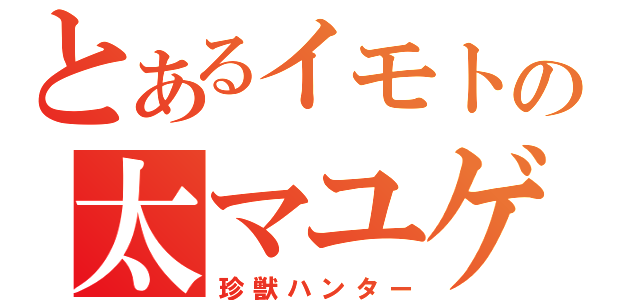 とあるイモトの
太マユゲ
珍獣ハンター